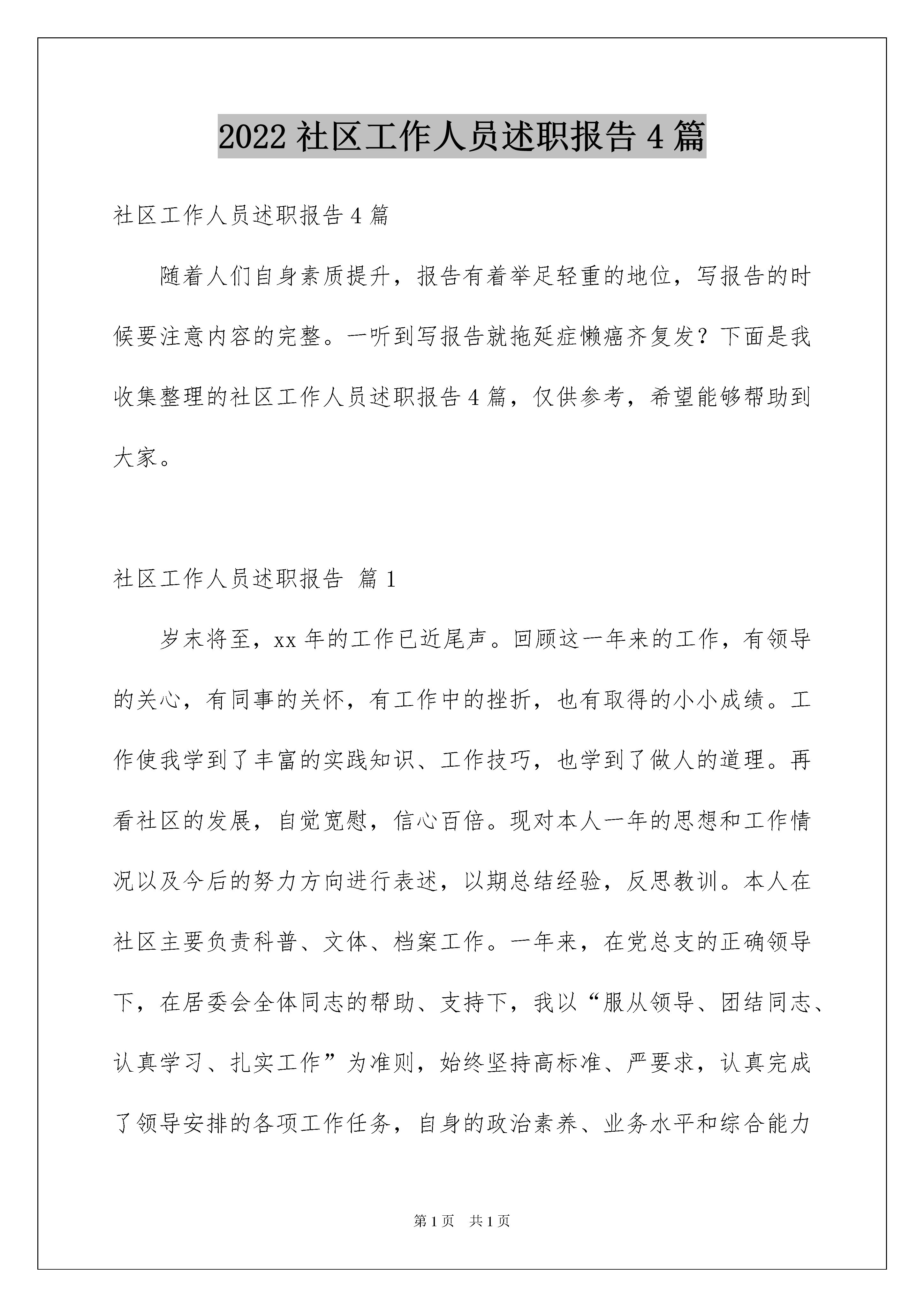 2022 社区工作人员述职报告 4 篇

社区工作人员述职报告 4 篇

随着人们自身素质提升，报告有着举足轻重的地位，写报告的时候要注意内容的完整。一听到写报告就拖延症懒癌齐复发？下面是我收集整理的社区工作人员述职报告 4 篇，仅供参考，希望能够帮助到大家。

社区工作人员述职报告 篇 1

岁末将至，xx 年的工作已近尾声。回顾这一年来的工作，有领导的关心，有同事的关怀，有工作中的挫折，也有取得的小小成绩。工作使我学到了丰富的实践知识、工作技巧，也学到了做人的道理。再看社区的发展，自觉宽慰，信心百倍。现对本人一年的思想和工作情况以及今后的努力方向进行表述，以期总结经验，反思教训。本人在社区主要负责科普、文体、档案工作。一年来，在党总支的正确领导下，在居委会全体同志的帮助、支持下，我以“服从领导、团结同志、认真学习、扎实工作”为准则，始终坚持高标准、严要求，认真完成了领导安排的各项工作任务，自身的政治素养、业务水平和综合能力

第 1 页 共 1 页